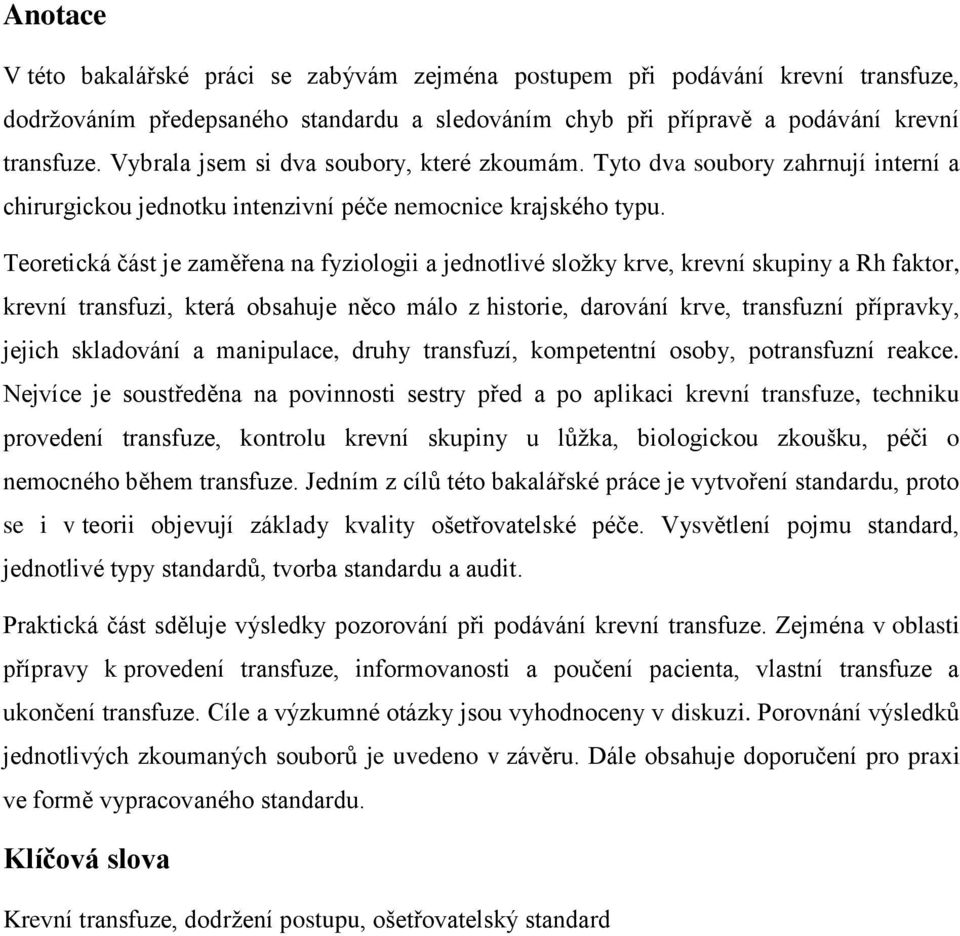 Anotace

V této bakalářské práci se zabývám zejména postupem při podávání krevní transfuze, dodržováním předepsaného standardu a sledováním chyb při přípravě a podávání krevní transfuze. Vybrala jsem si dva soubory, které zkoumám. Tyto dva soubory zahrnují interní a chirurgickou jednotku intenzivní péče nemocnice krajského typu.

Teoretická část je zaměřena na fyziologii a jednotlivé složky krve, krevní skupiny a Rh faktor, krevní transfuzi, která obsahuje něco málo z historie, darování krve, transfuzní přípravky, jejich skladování a manipulace, druhy transfuzí, kompetentní osoby, potransfuzní reakce. Nejvíce je soustředěna na povinnosti sestry před a po aplikaci krevní transfuze, techniku provedení transfuze, kontrolu krevní skupiny u lůžka, biologickou zkoušku, péči o nemocného během transfuze. Jedním z cílů této bakalářské práce je vytvoření standardu, proto se i v teorii objevují základy kvality ošetřovatelské péče. Vysvětlení pojmu standard, jednotlivé typy standardů, tvorba standardu a audit.

Praktická část sděluje výsledky pozorování při podávání krevní transfuze. Zejména v oblasti přípravy k provedení transfuze, informovanosti a poučení pacienta, vlastní transfuze a ukončení transfuze. Cíle a výzkumné otázky jsou vyhodnoceny v diskuzi. Porovnání výsledků jednotlivých zkoumaných souborů je uvedeno v závěru. Dále obsahuje doporučení pro praxi ve formě vypracovaného standardu.

Klíčová slova

Krevní transfuze, dodržení postupu, ošetřovatelský standard